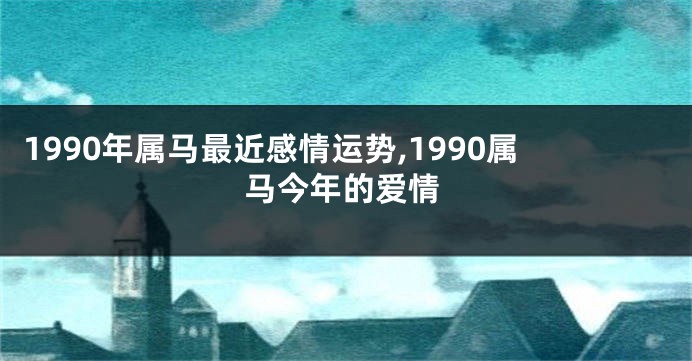 1990年属马最近感情运势,1990属马今年的爱情